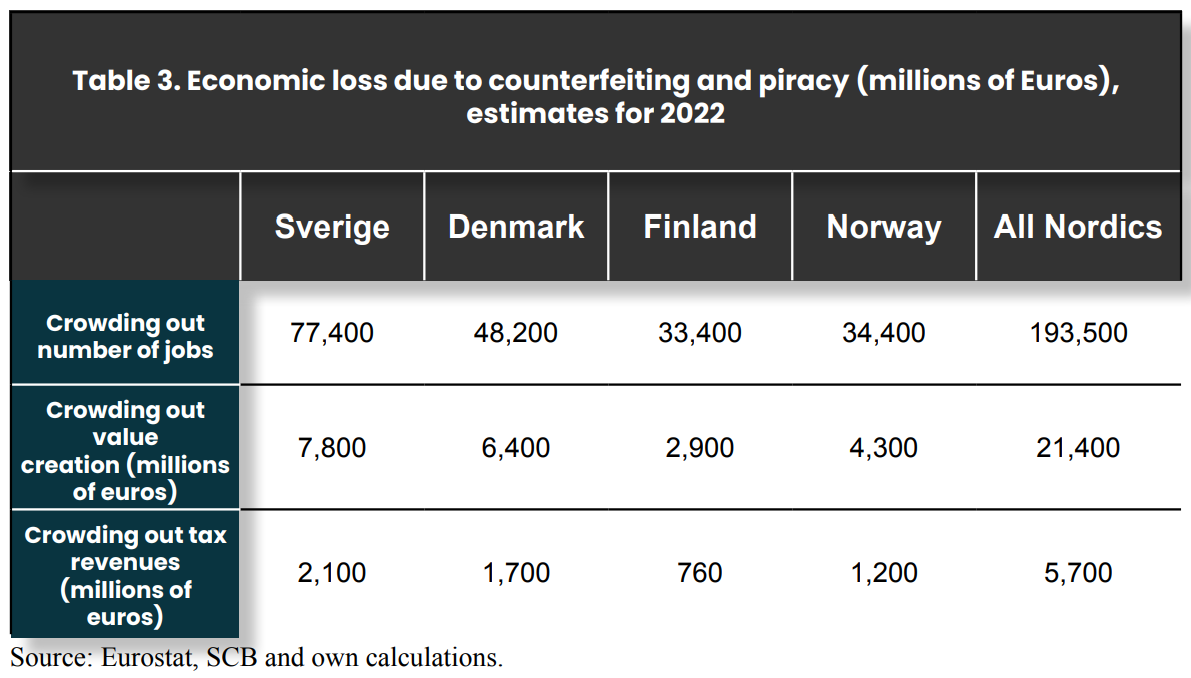 Table 3. Economic loss due to counterfeiting and piracy (millions of Euros), estimates for 2022

| | Sverige | Denmark | Finland | Norway | All Nordics |
|---|---|---|---|---|---|
| Crowding out number of jobs | 77,400 | 48,200 | 33,400 | 34,400 | 193,500 |
| Crowding out value creation (millions of euros) | 7,800 | 6,400 | 2,900 | 4,300 | 21,400 |
| Crowding out tax revenues (millions of euros) | 2,100 | 1,700 | 760 | 1,200 | 5,700 |

Source: Eurostat, SCB and own calculations.